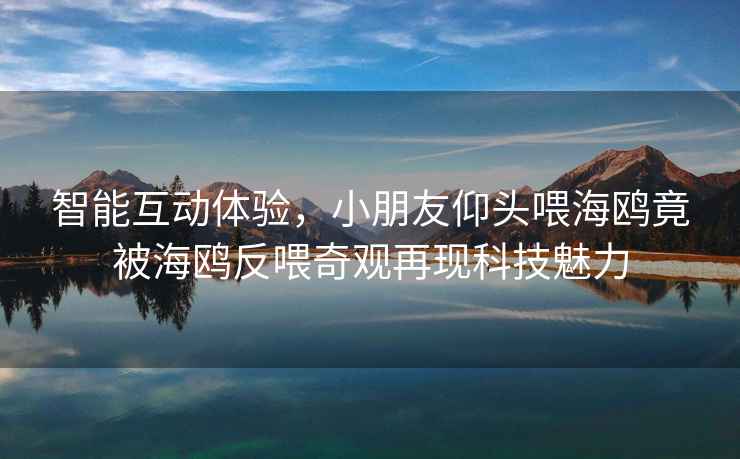 智能互动体验，小朋友仰头喂海鸥竟被海鸥反喂奇观再现科技魅力